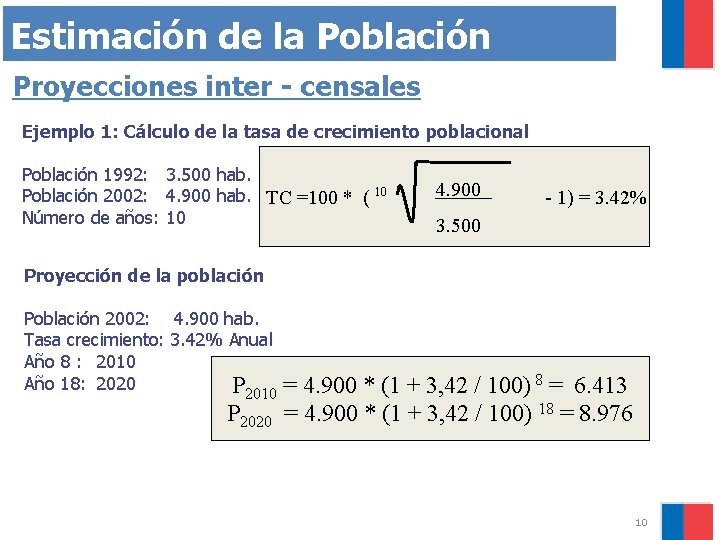 Estimación de la Población

Proyecciones inter - censales

Ejemplo 1: Cálculo de la tasa de crecimiento poblacional

Población 1992: 3.500 hab.
Población 2002: 4.900 hab.
Número de años: 10

$TC = 100 * ( \sqrt[10]{\frac{4.900}{3.500}} - 1) = 3.42\%$

Proyección de la población

Población 2002: 4.900 hab.
Tasa crecimiento: 3.42% Anual
Año 8 : 2010
Año 18: 2020

$P_{2010} = 4.900 * (1 + 3,42 / 100)^{8} = 6.413$
$P_{2020} = 4.900 * (1 + 3,42 / 100)^{18} = 8.976$

10